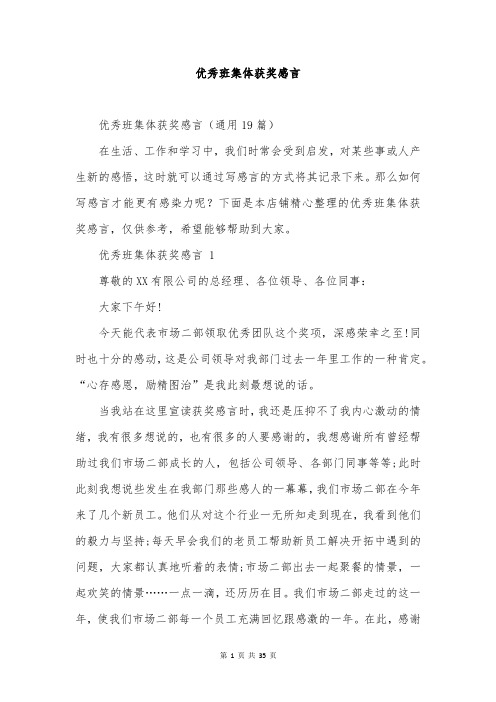 优秀班集体获奖感言

优秀班集体获奖感言（通用19篇）

在生活、工作和学习中，我们时常会受到启发，对某些事或人产生新的感悟，这时就可以通过写感言的方式将其记录下来。那么如何写感言才能更有感染力呢？下面是本店铺精心整理的优秀班集体获奖感言，仅供参考，希望能够帮助到大家。

优秀班集体获奖感言 1

尊敬的XX有限公司的总经理、各位领导、各位同事：

大家下午好!

今天能代表市场二部领取优秀团队这个奖项，深感荣幸之至!同时也十分的感动，这是公司领导对我部门过去一年里工作的一种肯定。“心存感恩，励精图治”是我此刻最想说的话。

当我站在这里宣读获奖感言时，我还是压抑不了我内心激动的情绪，我有很多想说的，也有很多的人要感谢的，我想感谢所有曾经帮助过我们市场二部成长的人，包括公司领导、各部门同事等等;此时此刻我想说些发生在我部门那些感人的一幕幕，我们市场二部在今年来了几个新员工。他们从对这个行业一无所知走到现在，我看到他们的毅力与坚持;每天早会我们的老员工帮助新员工解决开拓中遇到的问题，大家都认真地听着的表情;市场二部出去一起聚餐的情景，一起欢笑的情景……一点一滴，还历历在目。我们市场二部走过的这一年，使我们市场二部每一个员工充满回忆跟感激的一年。在此，感谢

第 1 页 共 35 页